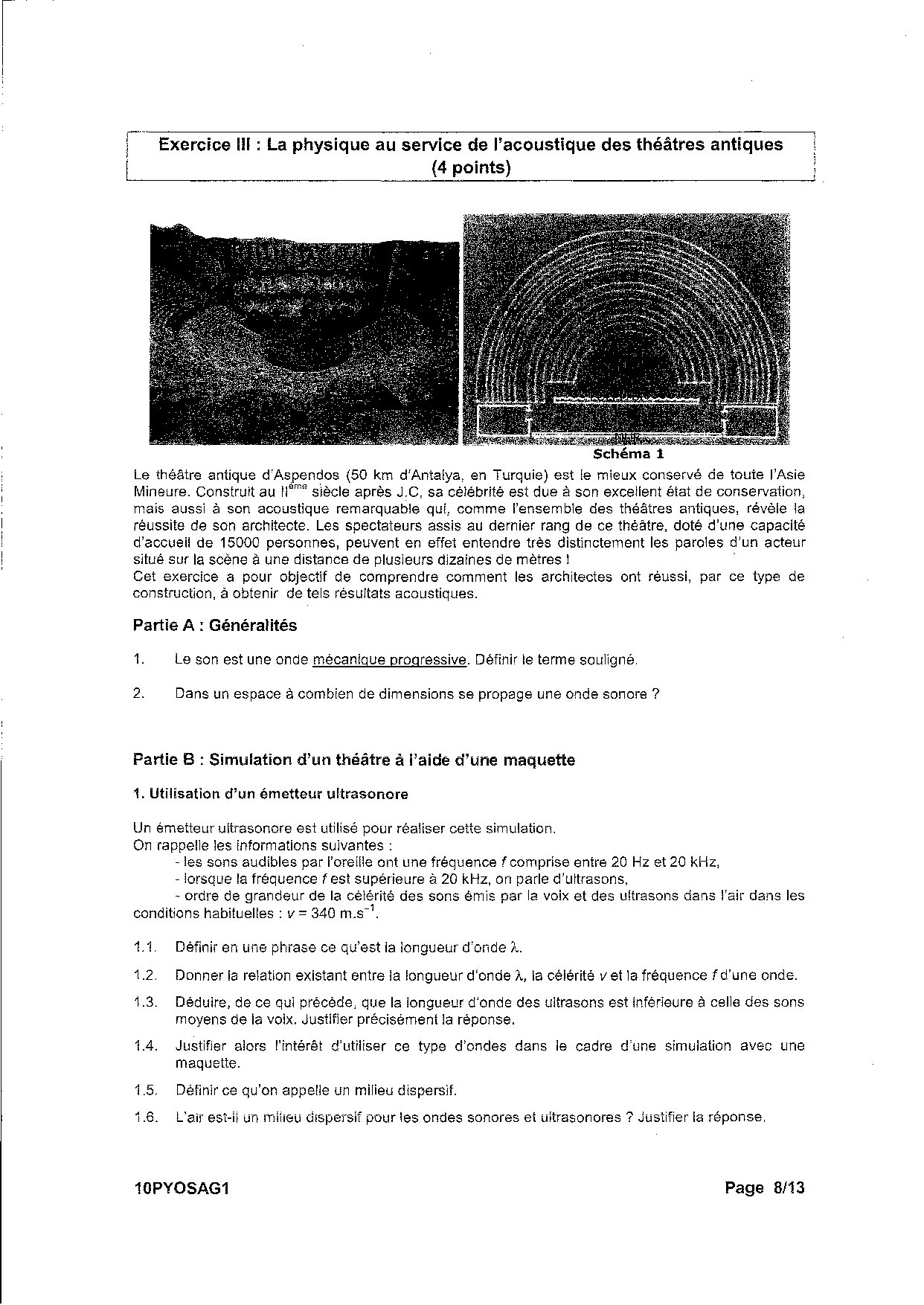 Exercice III : La physique au service de l'acoustique des théâtres antiques (4 points)

Schéma 1

Le théâtre antique d'Aspendos (50 km d'Antalya, en Turquie) est le mieux conservé de toute l'Asie Mineure. Construit au II$^{ème}$ siècle après J.C, sa célébrité est due à son excellent état de conservation, mais aussi à son acoustique remarquable qui, comme l'ensemble des théâtres antiques, révèle la réussite de son architecte. Les spectateurs assis au dernier rang de ce théâtre, doté d'une capacité d'accueil de 15000 personnes, peuvent en effet entendre très distinctement les paroles d'un acteur situé sur la scène à une distance de plusieurs dizaines de mètres !
Cet exercice a pour objectif de comprendre comment les architectes ont réussi, par ce type de construction, à obtenir de tels résultats acoustiques.

Partie A : Généralités

1. Le son est une onde mécanique progressive. Définir le terme souligné.

2. Dans un espace à combien de dimensions se propage une onde sonore ?

Partie B : Simulation d'un théâtre à l'aide d'une maquette

1. Utilisation d'un émetteur ultrasonore

Un émetteur ultrasonore est utilisé pour réaliser cette simulation.
On rappelle les informations suivantes :
- les sons audibles par l'oreille ont une fréquence $f$ comprise entre 20 Hz et 20 kHz,
- lorsque la fréquence $f$ est supérieure à 20 kHz, on parle d'ultrasons,
- ordre de grandeur de la célérité des sons émis par la voix et des ultrasons dans l'air dans les conditions habituelles : $v = 340$ m.s$^{-1}$.

1.1. Définir en une phrase ce qu'est la longueur d'onde $\lambda$.

1.2. Donner la relation existant entre la longueur d'onde $\lambda$, la célérité $v$ et la fréquence $f$ d'une onde.

1.3. Déduire, de ce qui précède, que la longueur d'onde des ultrasons est inférieure à celle des sons moyens de la voix. Justifier précisément la réponse.

1.4. Justifier alors l'intérêt d'utiliser ce type d'ondes dans le cadre d'une simulation avec une maquette.

1.5. Définir ce qu'on appelle un milieu dispersif.

1.6. L'air est-il un milieu dispersif pour les ondes sonores et ultrasonores ? Justifier la réponse.

10PYOSAG1

Page 8/13